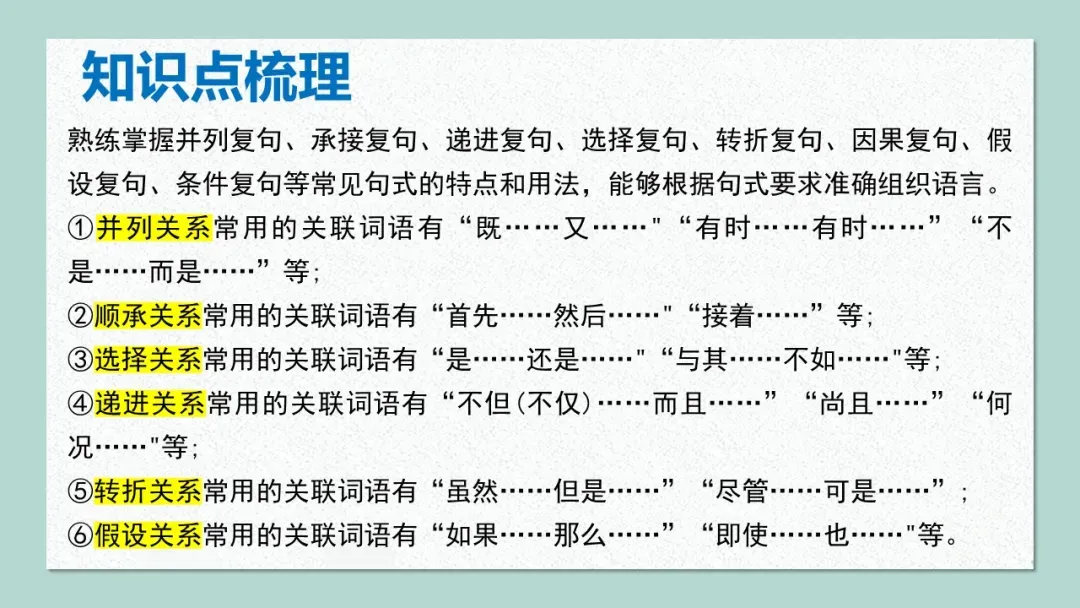 知识点梳理

熟练掌握并列复句、承接复句、递进复句、选择复句、转折复句、因果复句、假设复句、条件复句等常见句式的特点和用法，能够根据句式要求准确组织语言。

①并列关系常用的关联词语有“既……又……”“有时……有时……”“不是……而是……”等；

②顺承关系常用的关联词语有“首先……然后……”“接着……”等；

③选择关系常用的关联词语有“是……还是……”“与其……不如……”等；

④递进关系常用的关联词语有“不但(不仅)……而且……”“尚且……”“何况……”等；

⑤转折关系常用的关联词语有“虽然……但是……”“尽管……可是……”；

⑥假设关系常用的关联词语有“如果……那么……”“即使……也……”等。